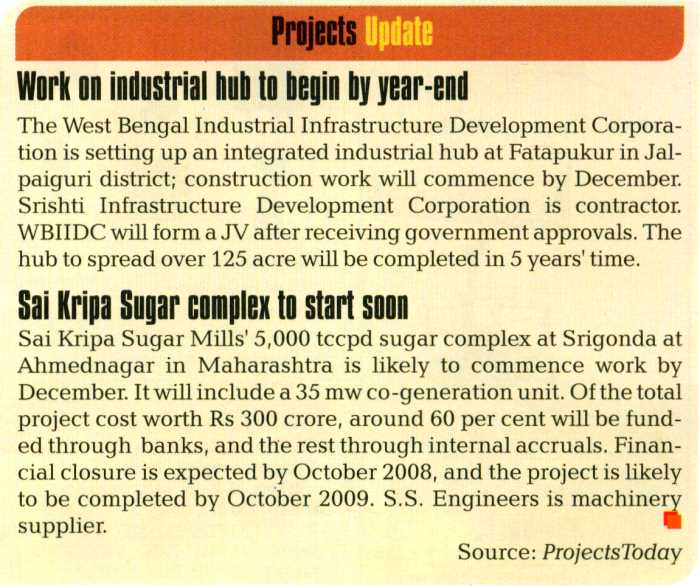 Projects Update

Work on industrial hub to begin by year-end

The West Bengal Industrial Infrastructure Development Corporation is setting up an integrated industrial hub at Fatapukur in Jalpaiguri district; construction work will commence by December. Srishti Infrastructure Development Corporation is contractor. WBIIDC will form a JV after receiving government approvals. The hub to spread over 125 acre will be completed in 5 years' time.

Sai Kripa Sugar complex to start soon

Sai Kripa Sugar Mills' 5,000 tccpd sugar complex at Srigonda at Ahmednagar in Maharashtra is likely to commence work by December. It will include a 35 mw co-generation unit. Of the total project cost worth Rs 300 crore, around 60 per cent will be funded through banks, and the rest through internal accruals. Financial closure is expected by October 2008, and the project is likely to be completed by October 2009. S.S. Engineers is machinery supplier.

Source: ProjectsToday